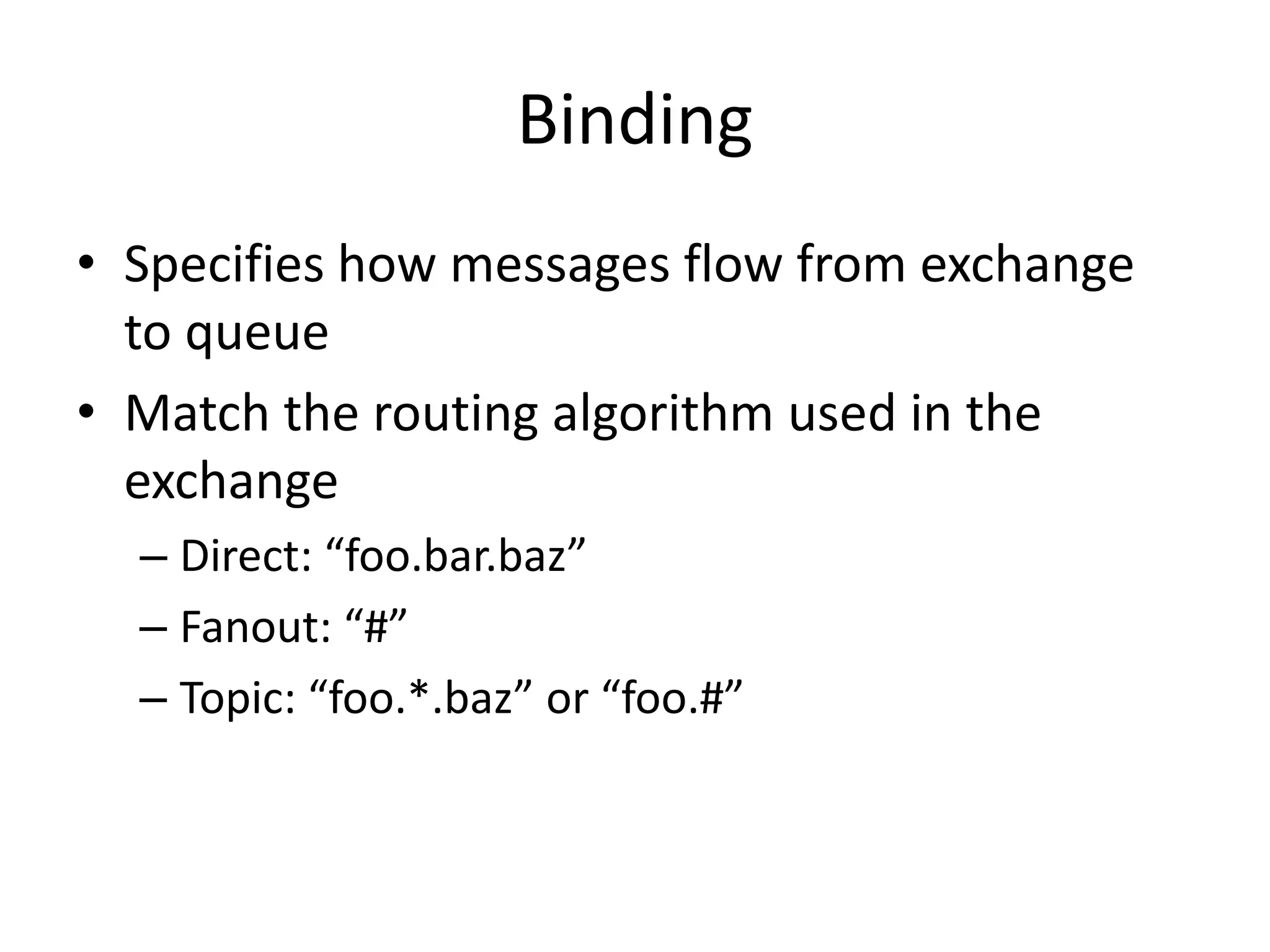 Binding

• Specifies how messages flow from exchange to queue

• Match the routing algorithm used in the exchange

– Direct: “foo.bar.baz”

– Fanout: “#”

– Topic: “foo.*.baz” or “foo.#”